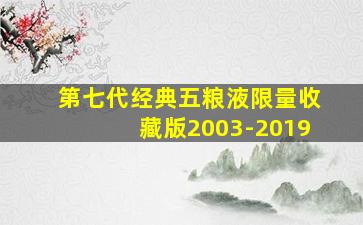 第七代经典五粮液限量收藏版2003-2019